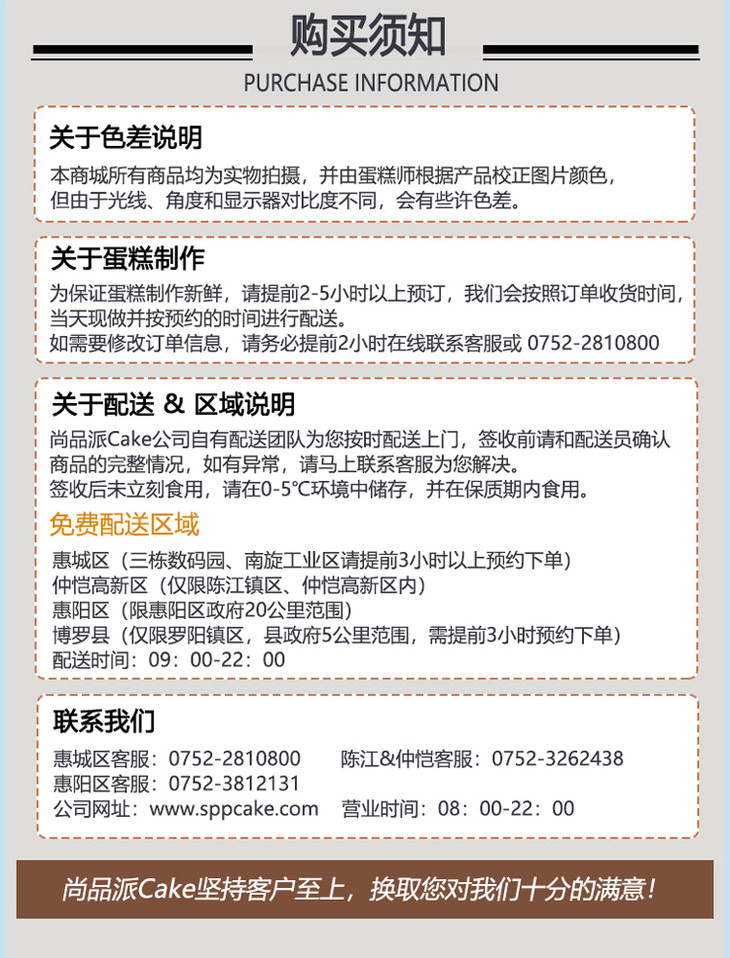 购买须知
PURCHASE INFORMATION

关于色差说明
本商城所有商品均为实物拍摄，并由蛋糕师根据产品校正图片颜色，但由于光线、角度和显示器对比度不同，会有些许色差。

关于蛋糕制作
为保证蛋糕制作新鲜，请提前2-5小时以上预订，我们会按照订单收货时间，当天现做并按预约的时间进行配送。
如需要修改订单信息，请务必提前2小时在线联系客服或 0752-2810800

关于配送 & 区域说明
尚品派Cake公司自有配送团队为您按时配送上门，签收前请和配送员确认商品的完整情况，如有异常，请马上联系客服为您解决。
签收后未立刻食用，请在0-5℃环境中储存，并在保质期内食用。
免费配送区域
惠城区（三栋数码园、南旋工业区请提前3小时以上预约下单）
仲恺高新区（仅限陈江镇区、仲恺高新区内）
惠阳区（限惠阳区政府20公里范围）
博罗县（仅限罗阳镇区，县政府5公里范围，需提前3小时预约下单）
配送时间：09：00-22：00

联系我们
惠城区客服：0752-2810800
陈江&仲恺客服：0752-3262438
惠阳区客服：0752-3812131
公司网址：www.sppcake.com
营业时间：08：00-22：00

尚品派Cake坚持客户至上，换取您对我们十分的满意！